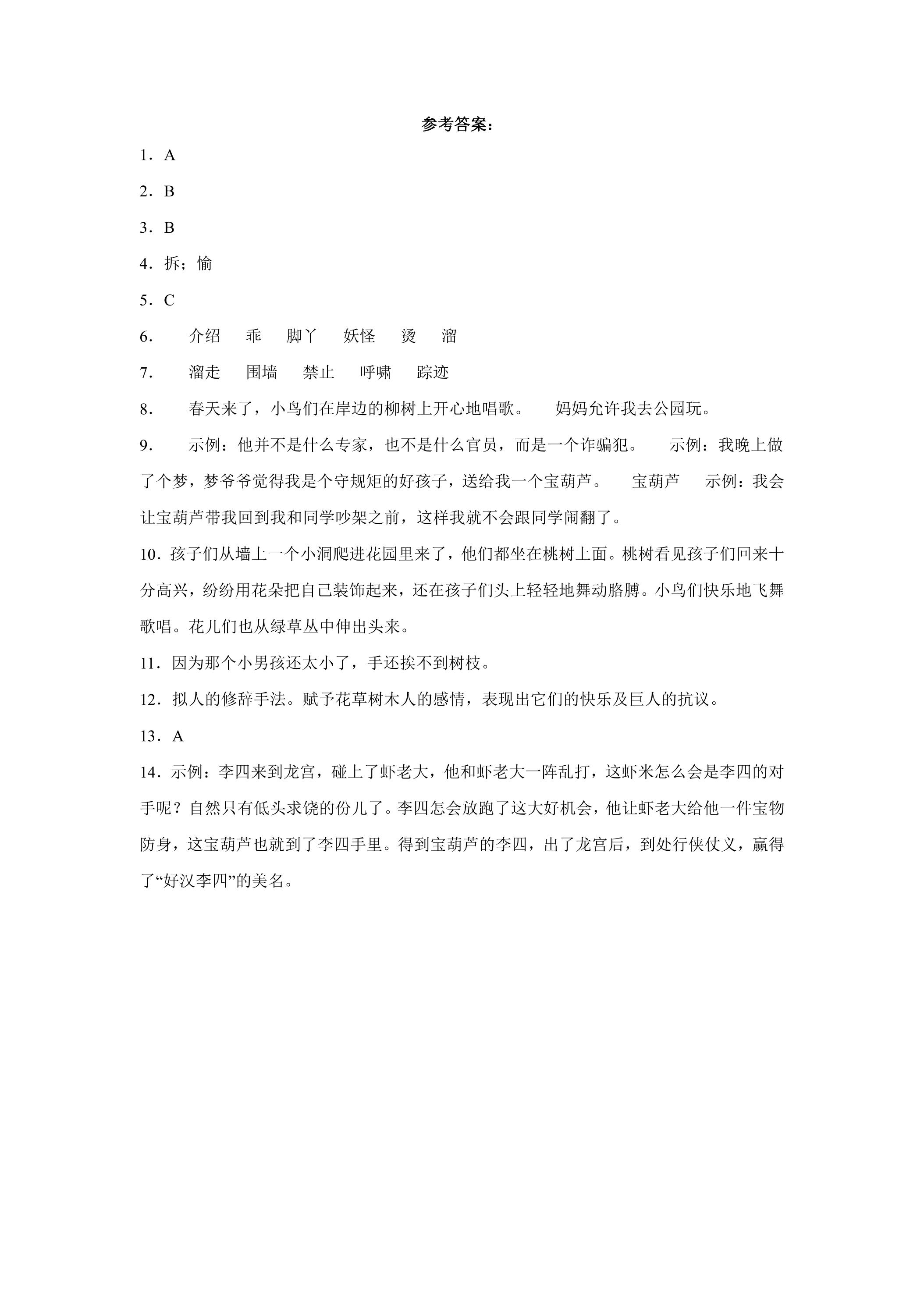 参考答案：

1．A

2．B

3．B

4．拆；愉

5．C

6．介绍 乖 脚丫 妖怪 烫 溜

7．溜走 围墙 禁止 呼啸 踪迹

8．春天来了，小鸟们在岸边的柳树上开心地唱歌。 妈妈允许我去公园玩。

9．示例：他并不是什么专家，也不是什么官员，而是一个诈骗犯。 示例：我晚上做了个梦，梦爷爷觉得我是个守规矩的好孩子，送给我一个宝葫芦。 宝葫芦 示例：我会让宝葫芦带我回到我和同学吵架之前，这样我就不会跟同学闹翻了。

10．孩子们从墙上一个小洞爬进花园里来了，他们都坐在桃树上面。桃树看见孩子们回来十分高兴，纷纷用花朵把自己装饰起来，还在孩子们头上轻轻地舞动胳膊。小鸟们快乐地飞舞歌唱。花儿们也从绿草丛中伸出头来。

11．因为那个小男孩还太小了，手还挨不到树枝。

12．拟人的修辞手法。赋予花草树木人的感情，表现出它们的快乐及巨人的抗议。

13．A

14．示例：李四来到龙宫，碰上了虾老大，他和虾老大一阵乱打，这虾米怎么会是李四的对手呢？自然只有低头求饶的份儿了。李四怎会放跑了这大好机会，他让虾老大给他一件宝物防身，这宝葫芦也就到了李四手里。得到宝葫芦的李四，出了龙宫后，到处行侠仗义，赢得了“好汉李四”的美名。